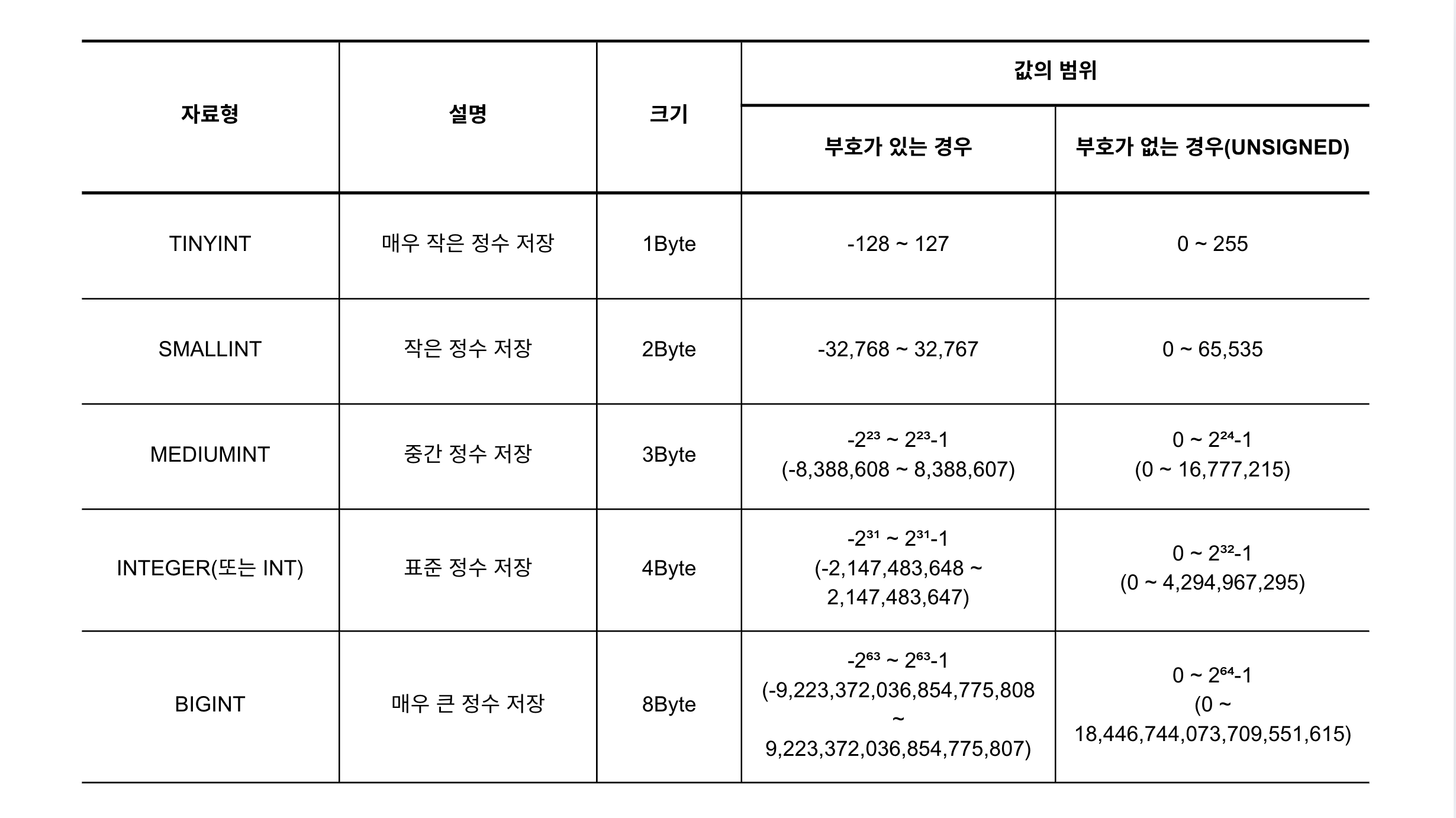 | 자료형 | 설명 | 크기 | 값의 범위: 부호가 있는 경우 | 값의 범위: 부호가 없는 경우(UNSIGNED) |
|---|---|---|---|---|
| TINYINT | 매우 작은 정수 저장 | 1Byte | -128 ~ 127 | 0 ~ 255 |
| SMALLINT | 작은 정수 저장 | 2Byte | -32,768 ~ 32,767 | 0 ~ 65,535 |
| MEDIUMINT | 중간 정수 저장 | 3Byte | $-2^{23}$ ~ $2^{23}-1$ (-8,388,608 ~ 8,388,607) | 0 ~ $2^{24}-1$ (0 ~ 16,777,215) |
| INTEGER(또는 INT) | 표준 정수 저장 | 4Byte | $-2^{31}$ ~ $2^{31}-1$ (-2,147,483,648 ~ 2,147,483,647) | 0 ~ $2^{32}-1$ (0 ~ 4,294,967,295) |
| BIGINT | 매우 큰 정수 저장 | 8Byte | $-2^{63}$ ~ $2^{63}-1$ (-9,223,372,036,854,775,808 ~ 9,223,372,036,854,775,807) | 0 ~ $2^{64}-1$ (0 ~ 18,446,744,073,709,551,615) |